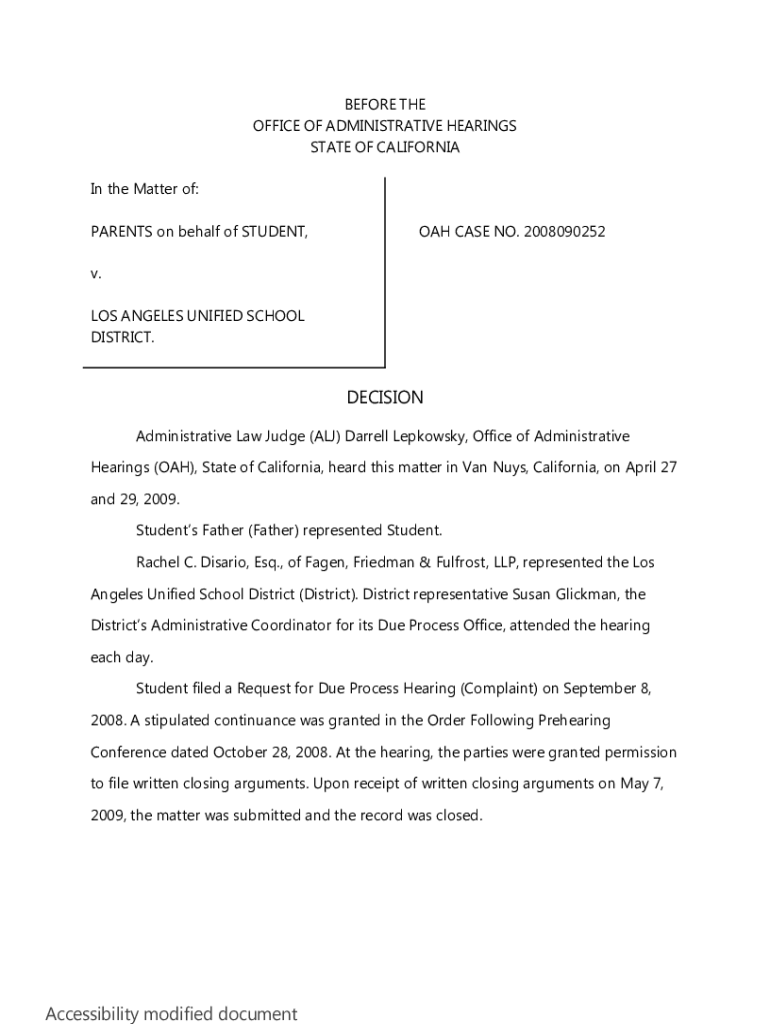 BEFORE THE
OFFICE OF ADMINISTRATIVE HEARINGS
STATE OF CALIFORNIA

In the Matter of:

PARENTS on behalf of STUDENT,

v.

LOS ANGELES UNIFIED SCHOOL DISTRICT.

OAH CASE NO. 2008090252

DECISION

Administrative Law Judge (ALJ) Darrell Lepkowsky, Office of Administrative Hearings (OAH), State of California, heard this matter in Van Nuys, California, on April 27 and 29, 2009.

Student's Father (Father) represented Student.

Rachel C. Disario, Esq., of Fagen, Friedman & Fulfrost, LLP, represented the Los Angeles Unified School District (District). District representative Susan Glickman, the District's Administrative Coordinator for its Due Process Office, attended the hearing each day.

Student filed a Request for Due Process Hearing (Complaint) on September 8, 2008. A stipulated continuance was granted in the Order Following Prehearing Conference dated October 28, 2008. At the hearing, the parties were granted permission to file written closing arguments. Upon receipt of written closing arguments on May 7, 2009, the matter was submitted and the record was closed.

Accessibility modified document